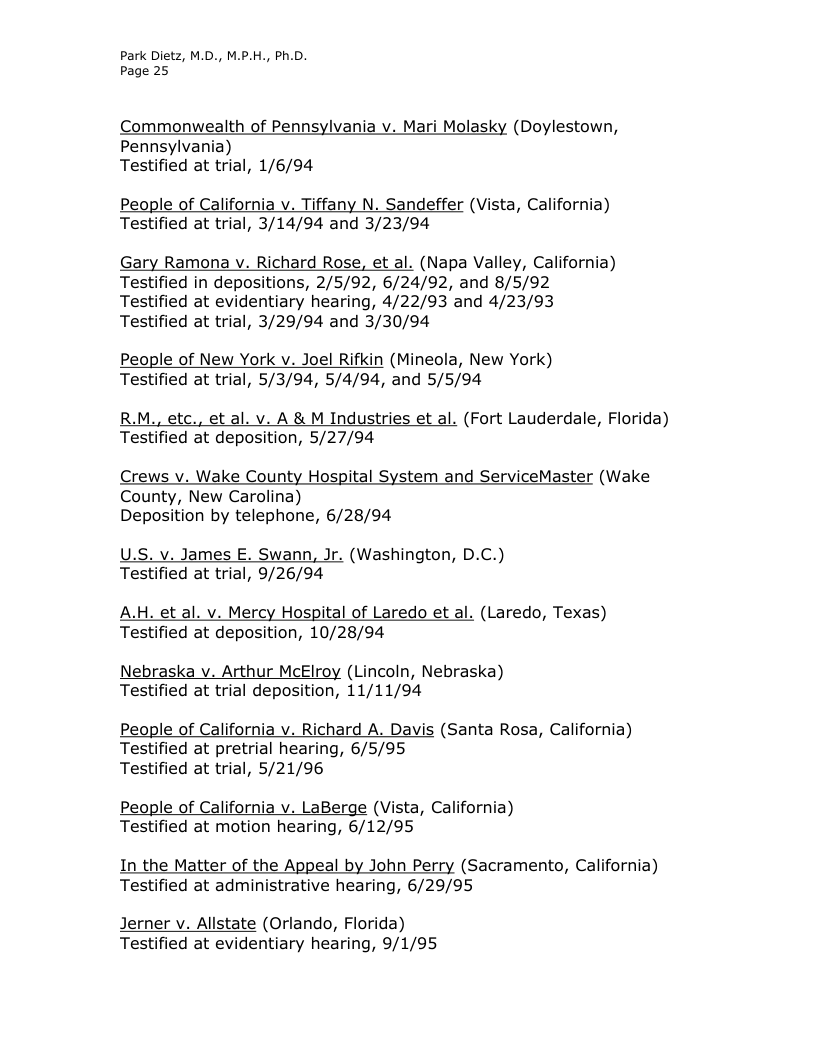 Park Dietz, M.D., M.P.H., Ph.D.
Page 25

Commonwealth of Pennsylvania v. Mari Molasky (Doylestown, Pennsylvania)
Testified at trial, 1/6/94

People of California v. Tiffany N. Sandeffer (Vista, California)
Testified at trial, 3/14/94 and 3/23/94

Gary Ramona v. Richard Rose, et al. (Napa Valley, California)
Testified in depositions, 2/5/92, 6/24/92, and 8/5/92
Testified at evidentiary hearing, 4/22/93 and 4/23/93
Testified at trial, 3/29/94 and 3/30/94

People of New York v. Joel Rifkin (Mineola, New York)
Testified at trial, 5/3/94, 5/4/94, and 5/5/94

R.M., etc., et al. v. A & M Industries et al. (Fort Lauderdale, Florida)
Testified at deposition, 5/27/94

Crews v. Wake County Hospital System and ServiceMaster (Wake County, New Carolina)
Deposition by telephone, 6/28/94

U.S. v. James E. Swann, Jr. (Washington, D.C.)
Testified at trial, 9/26/94

A.H. et al. v. Mercy Hospital of Laredo et al. (Laredo, Texas)
Testified at deposition, 10/28/94

Nebraska v. Arthur McElroy (Lincoln, Nebraska)
Testified at trial deposition, 11/11/94

People of California v. Richard A. Davis (Santa Rosa, California)
Testified at pretrial hearing, 6/5/95
Testified at trial, 5/21/96

People of California v. LaBerge (Vista, California)
Testified at motion hearing, 6/12/95

In the Matter of the Appeal by John Perry (Sacramento, California)
Testified at administrative hearing, 6/29/95

Jerner v. Allstate (Orlando, Florida)
Testified at evidentiary hearing, 9/1/95